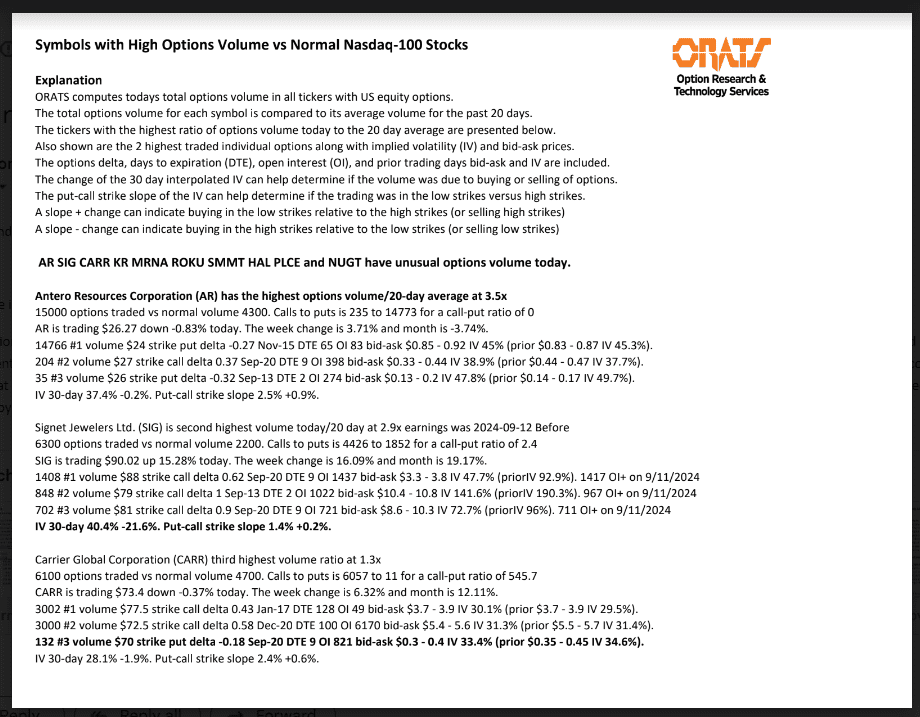 Symbols with High Options Volume vs Normal Nasdaq-100 Stocks

ORATS
Option Research & Technology Services

Explanation
ORATS computes todays total options volume in all tickers with US equity options.
The total options volume for each symbol is compared to its average volume for the past 20 days.
The tickers with the highest ratio of options volume today to the 20 day average are presented below.
Also shown are the 2 highest traded individual options along with implied volatility (IV) and bid-ask prices.
The options delta, days to expiration (DTE), open interest (OI), and prior trading days bid-ask and IV are included.
The change of the 30 day interpolated IV can help determine if the volume was due to buying or selling of options.
The put-call strike slope of the IV can help determine if the trading was in the low strikes versus high strikes.
A slope + change can indicate buying in the low strikes relative to the high strikes (or selling high strikes)
A slope - change can indicate buying in the high strikes relative to the low strikes (or selling low strikes)

AR SIG CARR KR MRNA ROKU SMMT HAL PLCE and NUGT have unusual options volume today.

Antero Resources Corporation (AR) has the highest options volume/20-day average at 3.5x
15000 options traded vs normal volume 4300. Calls to puts is 235 to 14773 for a call-put ratio of 0
AR is trading $26.27 down -0.83% today. The week change is 3.71% and month is -3.74%.
14766 #1 volume $24 strike put delta -0.27 Nov-15 DTE 65 OI 83 bid-ask $0.85 - 0.92 IV 45% (prior $0.83 - 0.87 IV 45.3%).
204 #2 volume $27 strike call delta 0.37 Sep-20 DTE 9 OI 398 bid-ask $0.33 - 0.44 IV 38.9% (prior $0.44 - 0.47 IV 37.7%).
35 #3 volume $26 strike put delta -0.32 Sep-13 DTE 2 OI 274 bid-ask $0.13 - 0.2 IV 47.8% (prior $0.14 - 0.17 IV 49.7%).
IV 30-day 37.4% -0.2%. Put-call strike slope 2.5% +0.9%.

Signet Jewelers Ltd. (SIG) is second highest volume today/20 day at 2.9x earnings was 2024-09-12 Before
6300 options traded vs normal volume 2200. Calls to puts is 4426 to 1852 for a call-put ratio of 2.4
SIG is trading $90.02 up 15.28% today. The week change is 16.09% and month is 19.17%.
1408 #1 volume $88 strike call delta 0.62 Sep-20 DTE 9 OI 1437 bid-ask $3.3 - 3.8 IV 47.7% (priorIV 92.9%). 1417 OI+ on 9/11/2024
848 #2 volume $79 strike call delta 1 Sep-13 DTE 2 OI 1022 bid-ask $10.4 - 10.8 IV 141.6% (priorIV 190.3%). 967 OI+ on 9/11/2024
702 #3 volume $81 strike call delta 0.9 Sep-20 DTE 9 OI 721 bid-ask $8.6 - 10.3 IV 72.7% (priorIV 96%). 711 OI+ on 9/11/2024
IV 30-day 40.4% -21.6%. Put-call strike slope 1.4% +0.2%.

Carrier Global Corporation (CARR) third highest volume ratio at 1.3x
6100 options traded vs normal volume 4700. Calls to puts is 6057 to 11 for a call-put ratio of 545.7
CARR is trading $73.4 down -0.37% today. The week change is 6.32% and month is 12.11%.
3002 #1 volume $77.5 strike call delta 0.43 Jan-17 DTE 128 OI 49 bid-ask $3.7 - 3.9 IV 30.1% (prior $3.7 - 3.9 IV 29.5%).
3000 #2 volume $72.5 strike call delta 0.58 Dec-20 DTE 100 OI 6170 bid-ask $5.4 - 5.6 IV 31.3% (prior $5.5 - 5.7 IV 31.4%).
132 #3 volume $70 strike put delta -0.18 Sep-20 DTE 9 OI 821 bid-ask $0.3 - 0.4 IV 33.4% (prior $0.35 - 0.45 IV 34.6%).
IV 30-day 28.1% -1.9%. Put-call strike slope 2.4% +0.6%.

Reply Reply all Forward